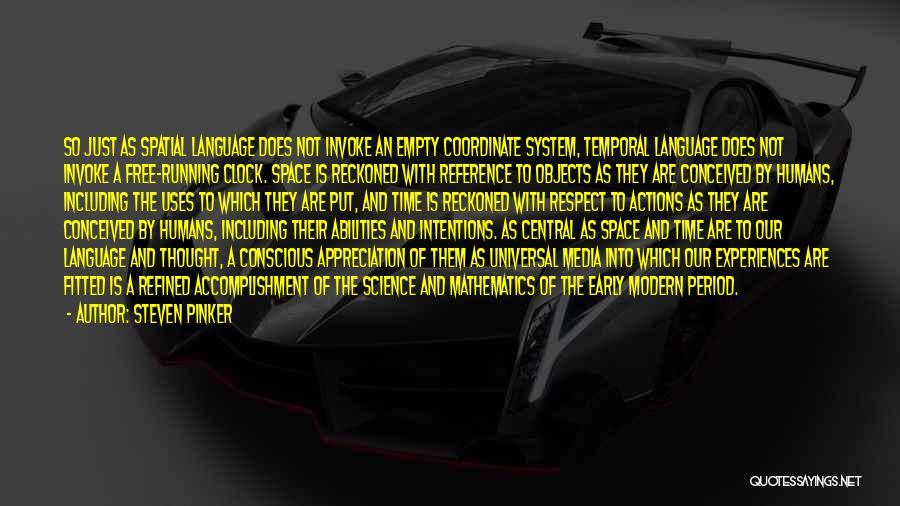 SO JUST AS SPATIAL LANGUAGE DOES NOT INVOKE AN EMPTY COORDINATE SYSTEM, TEMPORAL LANGUAGE DOES NOT INVOKE A FREE-RUNNING CLOCK. SPACE IS RECKONED WITH REFERENCE TO OBJECTS AS THEY ARE CONCEIVED BY HUMANS, INCLUDING THE USES TO WHICH THEY ARE PUT, AND TIME IS RECKONED WITH RESPECT TO ACTIONS AS THEY ARE CONCEIVED BY HUMANS, INCLUDING THEIR ABILITIES AND INTENTIONS. AS CENTRAL AS SPACE AND TIME ARE TO OUR LANGUAGE AND THOUGHT, A CONSCIOUS APPRECIATION OF THEM AS UNIVERSAL MEDIA INTO WHICH OUR EXPERIENCES ARE FITTED IS A REFINED ACCOMPLISHMENT OF THE SCIENCE AND MATHEMATICS OF THE EARLY MODERN PERIOD.
- AUTHOR: STEVEN PINKER

QUOTESSAYINGS.NET